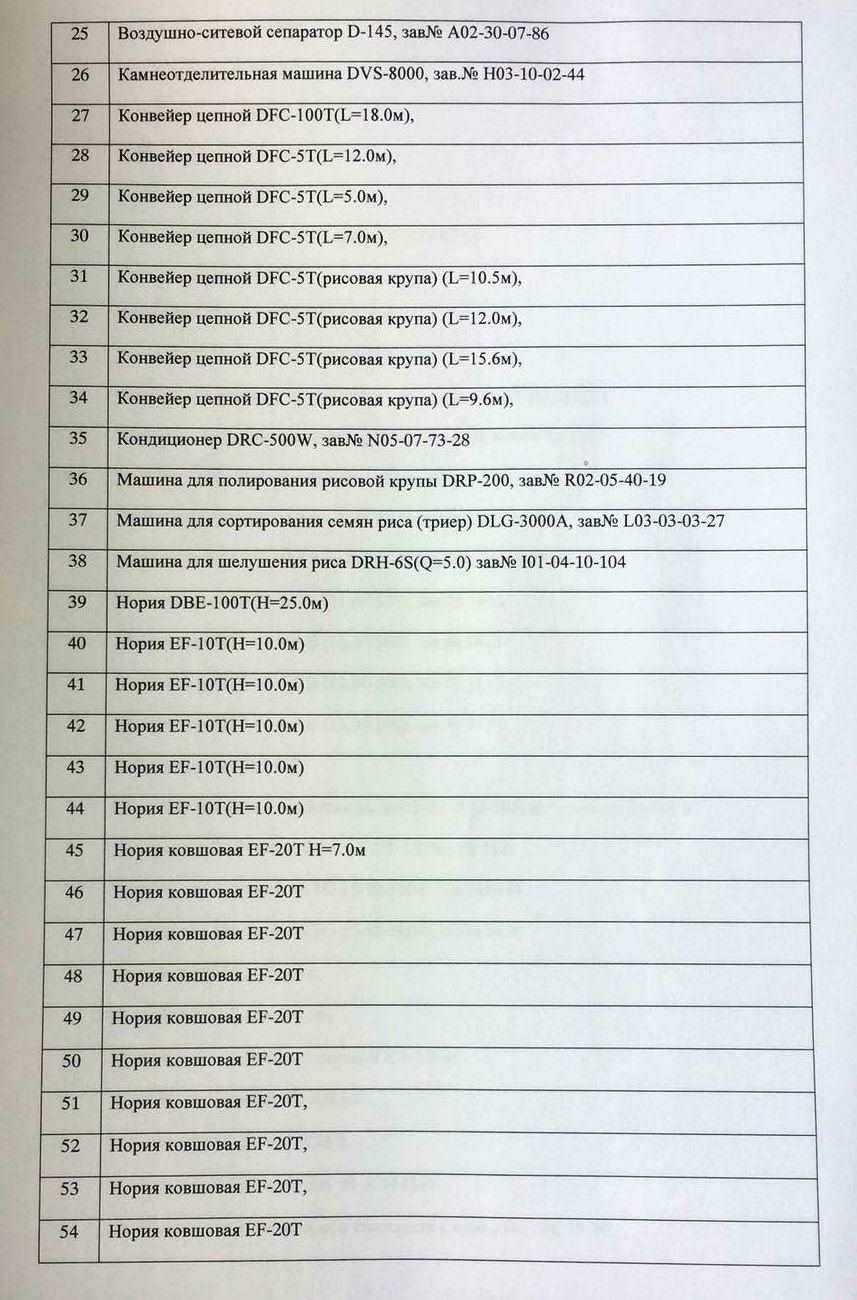 | | |
|---|---|
| 25 | Воздушно-ситевой сепаратор D-145, зав№ A02-30-07-86 |
| 26 | Камнеотделительная машина DVS-8000, зав.№ H03-10-02-44 |
| 27 | Конвейер цепной DFC-100T(L=18.0м), |
| 28 | Конвейер цепной DFC-5T(L=12.0м), |
| 29 | Конвейер цепной DFC-5T(L=5.0м), |
| 30 | Конвейер цепной DFC-5T(L=7.0м), |
| 31 | Конвейер цепной DFC-5T(рисовая крупа) (L=10.5м), |
| 32 | Конвейер цепной DFC-5T(рисовая крупа) (L=12.0м), |
| 33 | Конвейер цепной DFC-5T(рисовая крупа) (L=15.6м), |
| 34 | Конвейер цепной DFC-5T(рисовая крупа) (L=9.6м), |
| 35 | Кондиционер DRC-500W, зав№ N05-07-73-28 |
| 36 | Машина для полирования рисовой крупы DRP-200, зав№ R02-05-40-19 |
| 37 | Машина для сортирования семян риса (триер) DLG-3000A, зав№ L03-03-03-27 |
| 38 | Машина для шелушения риса DRH-6S(Q=5.0) зав№ I01-04-10-104 |
| 39 | Нория DBE-100T(H=25.0м) |
| 40 | Нория EF-10T(H=10.0м) |
| 41 | Нория EF-10T(H=10.0м) |
| 42 | Нория EF-10T(H=10.0м) |
| 43 | Нория EF-10T(H=10.0м) |
| 44 | Нория EF-10T(H=10.0м) |
| 45 | Нория ковшовая EF-20T H=7.0м |
| 46 | Нория ковшовая EF-20T |
| 47 | Нория ковшовая EF-20T |
| 48 | Нория ковшовая EF-20T |
| 49 | Нория ковшовая EF-20T |
| 50 | Нория ковшовая EF-20T |
| 51 | Нория ковшовая EF-20T, |
| 52 | Нория ковшовая EF-20T, |
| 53 | Нория ковшовая EF-20T, |
| 54 | Нория ковшовая EF-20T |